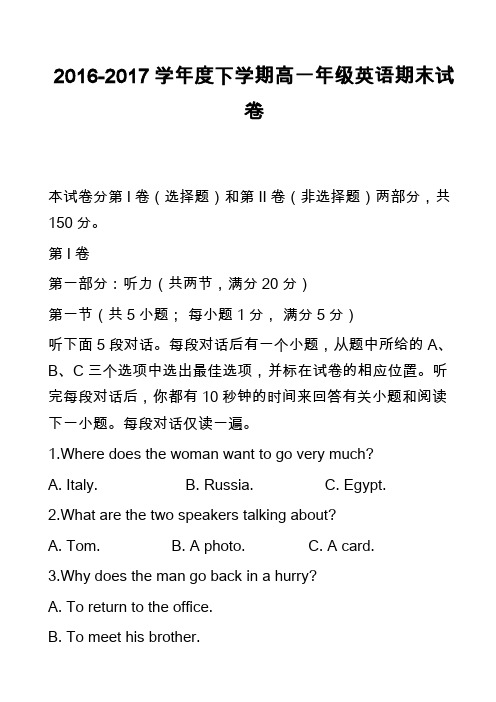 2016-2017 学年度下学期高一年级英语期末试卷

本试卷分第 I 卷（选择题）和第 II 卷（非选择题）两部分，共 150 分。

第 I 卷

第一部分：听力（共两节，满分 20 分）

第一节（共 5 小题； 每小题 1 分， 满分 5 分）

听下面 5 段对话。每段对话后有一个小题，从题中所给的 A、B、C 三个选项中选出最佳选项，并标在试卷的相应位置。听完每段对话后，你都有 10 秒钟的时间来回答有关小题和阅读下一小题。每段对话仅读一遍。

1.Where does the woman want to go very much?

A. Italy. B. Russia. C. Egypt.

2.What are the two speakers talking about?

A. Tom. B. A photo. C. A card.

3.Why does the man go back in a hurry?

A. To return to the office.

B. To meet his brother.